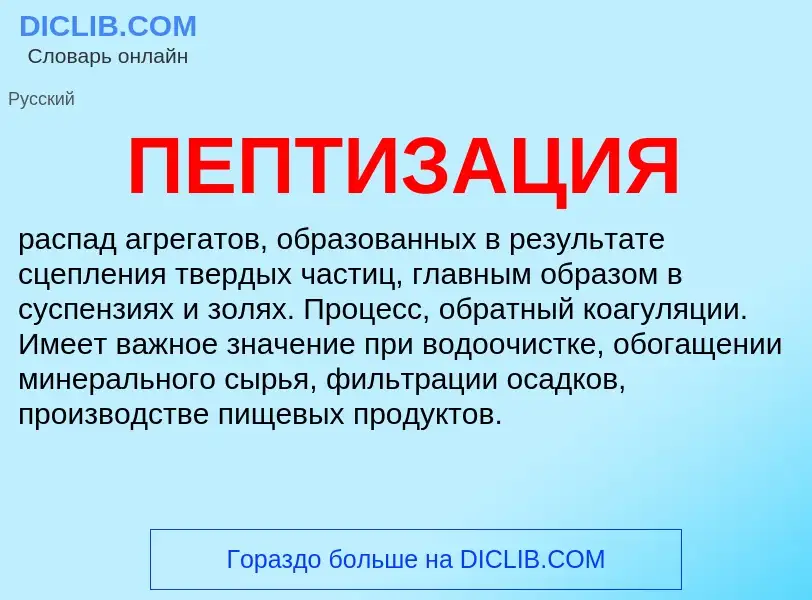 DICLIB.COM
Словарь онлайн

Русский

ПЕПТИЗАЦИЯ

распад агрегатов, образованных в результате сцепления твердых частиц, главным образом в суспензиях и золях. Процесс, обратный коагуляции. Имеет важное значение при водоочистке, обогащении минерального сырья, фильтрации осадков, производстве пищевых продуктов.

Гораздо больше на DICLIB.COM